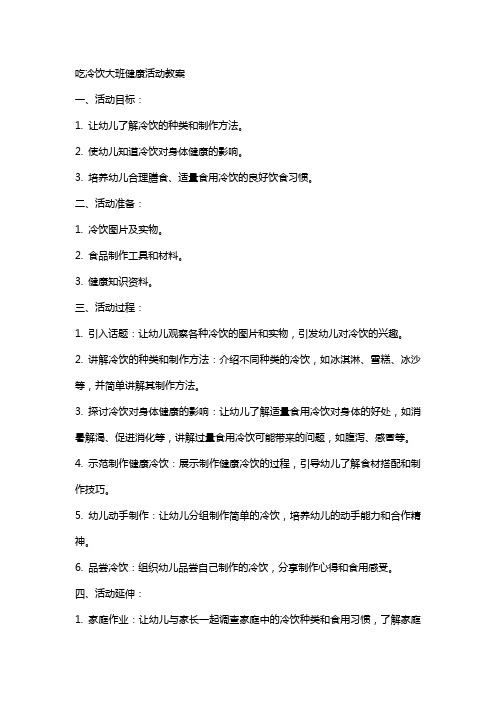 吃冷饮大班健康活动教案

一、活动目标：

1. 让幼儿了解冷饮的种类和制作方法。

2. 使幼儿知道冷饮对身体健康的影响。

3. 培养幼儿合理膳食、适量食用冷饮的良好饮食习惯。

二、活动准备：

1. 冷饮图片及实物。

2. 食品制作工具和材料。

3. 健康知识资料。

三、活动过程：

1. 引入话题：让幼儿观察各种冷饮的图片和实物，引发幼儿对冷饮的兴趣。

2. 讲解冷饮的种类和制作方法：介绍不同种类的冷饮，如冰淇淋、雪糕、冰沙等，并简单讲解其制作方法。

3. 探讨冷饮对身体健康的影响：让幼儿了解适量食用冷饮对身体的好处，如消暑解渴、促进消化等，讲解过量食用冷饮可能带来的问题，如腹泻、感冒等。

4. 示范制作健康冷饮：展示制作健康冷饮的过程，引导幼儿了解食材搭配和制作技巧。

5. 幼儿动手制作：让幼儿分组制作简单的冷饮，培养幼儿的动手能力和合作精神。

6. 品尝冷饮：组织幼儿品尝自己制作的冷饮，分享制作心得和食用感受。

四、活动延伸：

1. 家庭作业：让幼儿与家长一起调查家庭中的冷饮种类和食用习惯，了解家庭